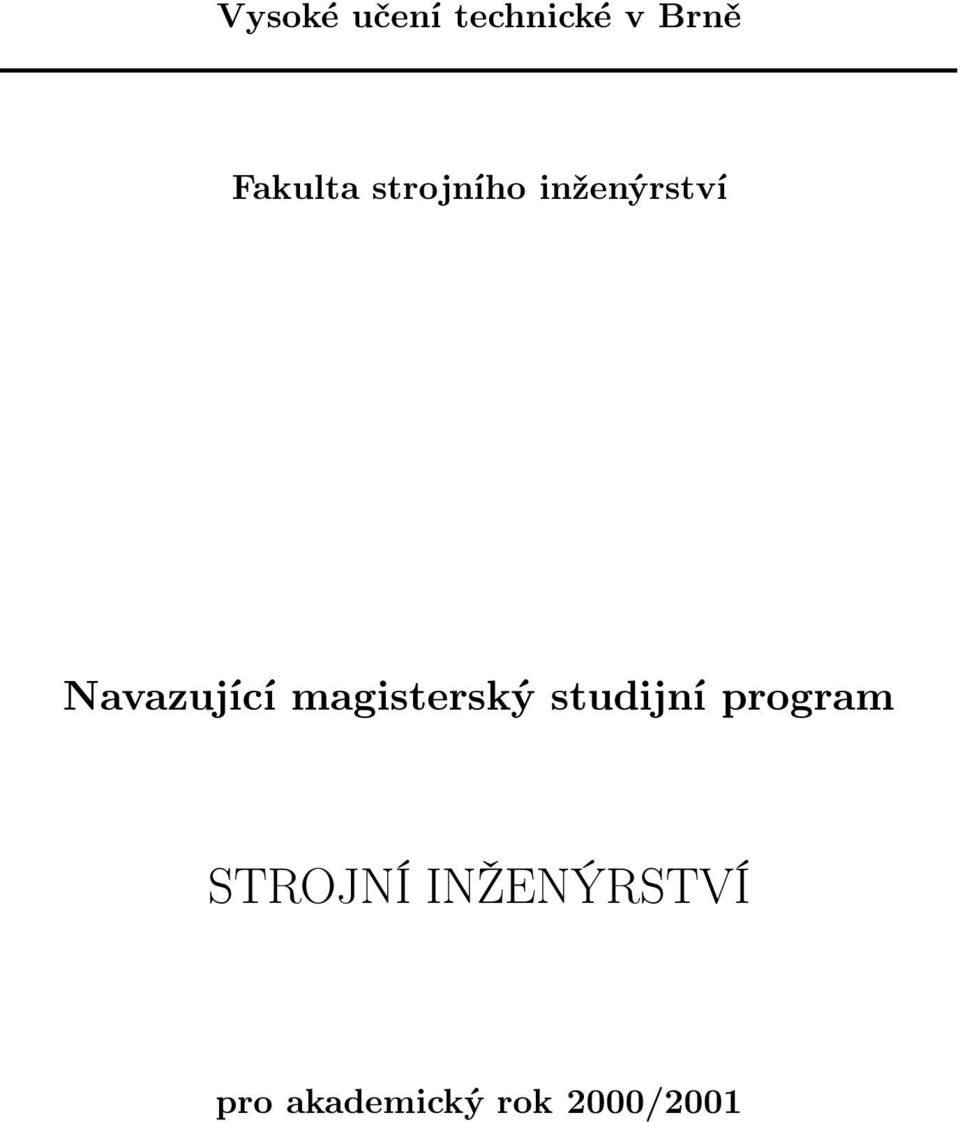 Vysoké učení technické v Brně

Fakulta strojního inženýrství

Navazující magisterský studijní program

STROJNÍ INŽENÝRSTVÍ

pro akademický rok 2000/2001